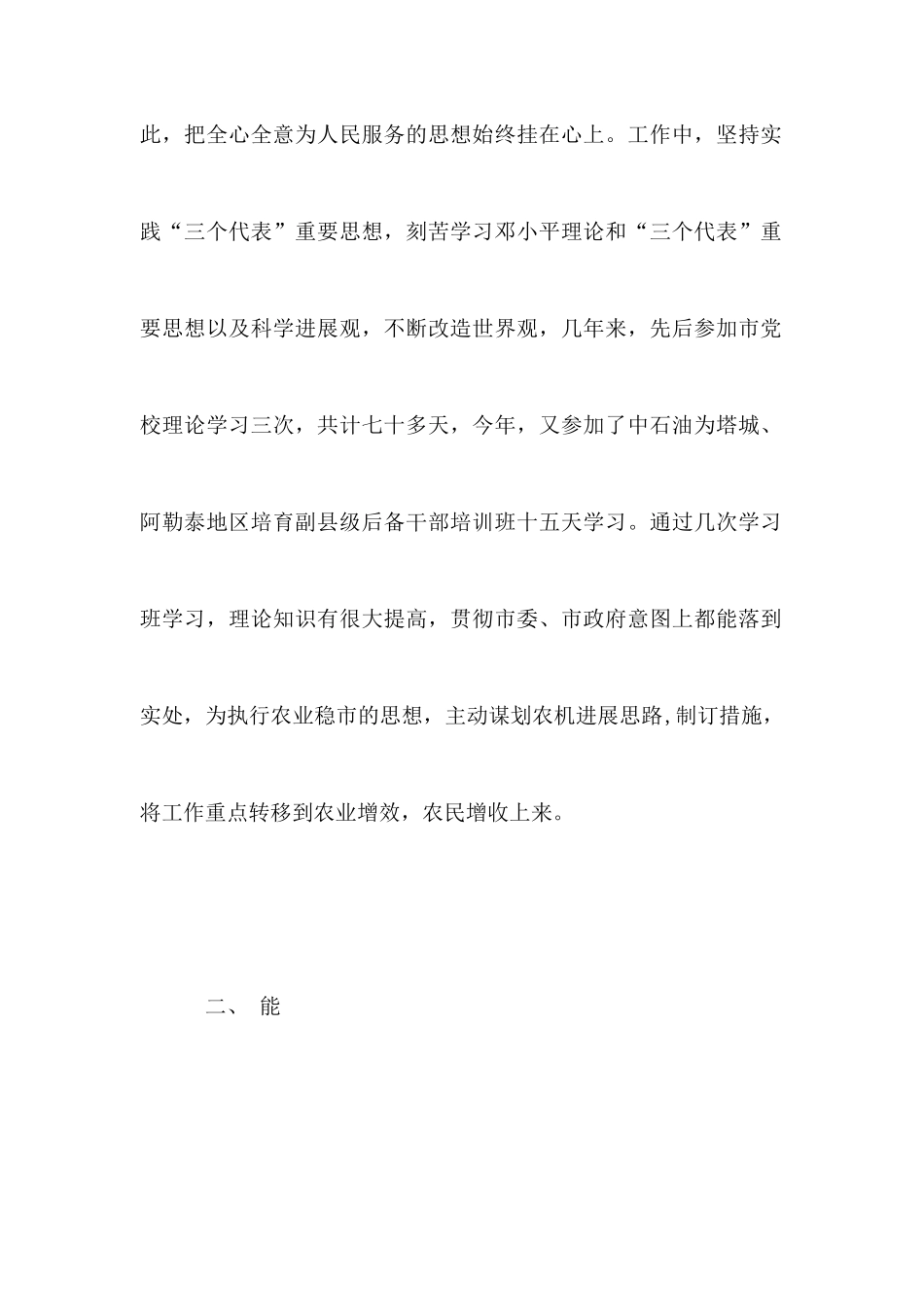 此，把全心全意为人民服务的思想始终挂在心上。工作中，坚持实践“三个代表”重要思想，刻苦学习邓小平理论和“三个代表”重要思想以及科学进展观，不断改造世界观，几年来，先后参加市党校理论学习三次，共计七十多天，今年，又参加了中石油为塔城、阿勒泰地区培育副县级后备干部培训班十五天学习。通过几次学习班学习，理论知识有很大提高，贯彻市委、市政府意图上都能落到实处，为执行农业稳市的思想，主动谋划农机进展思路,制订措施，将工作重点转移到农业增效，农民增收上来。

二、 能